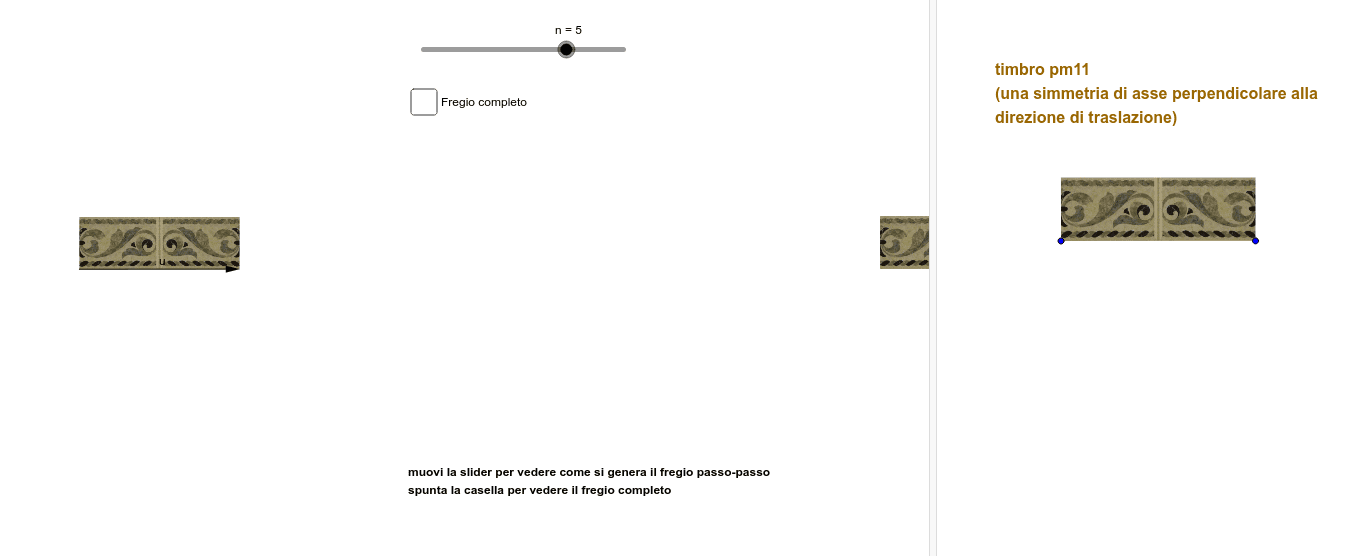 n = 5

Fregio completo

u

muovi la slider per vedere come si genera il fregio passo-passo
spunta la casella per vedere il fregio completo

timbro pm11
(una simmetria di asse perpendicolare alla direzione di traslazione)